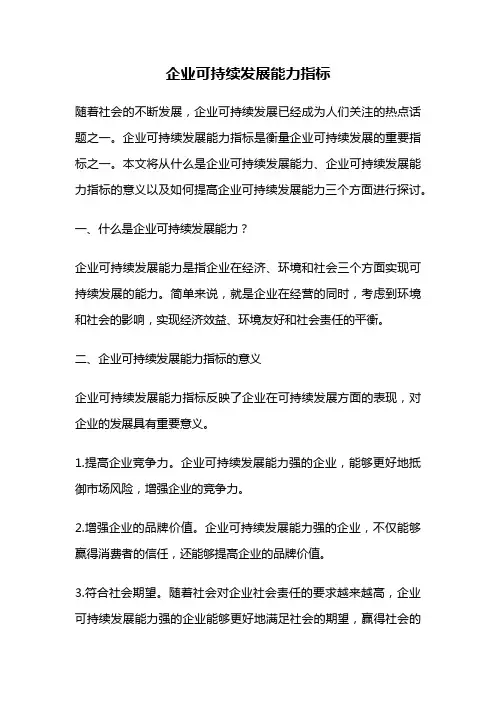 企业可持续发展能力指标

随着社会的不断发展，企业可持续发展已经成为人们关注的热点话题之一。企业可持续发展能力指标是衡量企业可持续发展的重要指标之一。本文将从什么是企业可持续发展能力、企业可持续发展能力指标的意义以及如何提高企业可持续发展能力三个方面进行探讨。

一、什么是企业可持续发展能力？

企业可持续发展能力是指企业在经济、环境和社会三个方面实现可持续发展的能力。简单来说，就是企业在经营的同时，考虑到环境和社会的影响，实现经济效益、环境友好和社会责任的平衡。

二、企业可持续发展能力指标的意义

企业可持续发展能力指标反映了企业在可持续发展方面的表现，对企业的发展具有重要意义。

1.提高企业竞争力。企业可持续发展能力强的企业，能够更好地抵御市场风险，增强企业的竞争力。

2.增强企业的品牌价值。企业可持续发展能力强的企业，不仅能够赢得消费者的信任，还能够提高企业的品牌价值。

3.符合社会期望。随着社会对企业社会责任的要求越来越高，企业可持续发展能力强的企业能够更好地满足社会的期望，赢得社会的